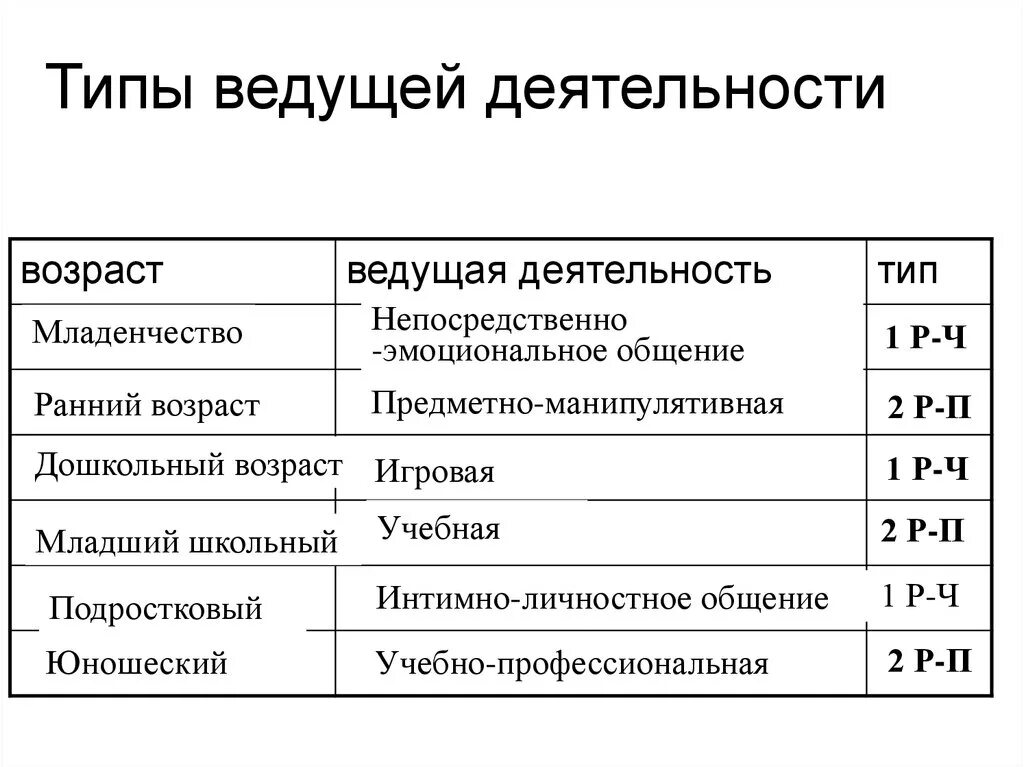 Типы ведущей деятельности

| возраст | ведущая деятельность | тип |
|---|---|---|
| Младенчество | Непосредственно -эмоциональное общение | 1 Р-Ч |
| Ранний возраст | Предметно-манипулятивная | 2 Р-П |
| Дошкольный возраст | Игровая | 1 Р-Ч |
| Младший школьный | Учебная | 2 Р-П |
| Подростковый | Интимно-личностное общение | 1 Р-Ч |
| Юношеский | Учебно-профессиональная | 2 Р-П |